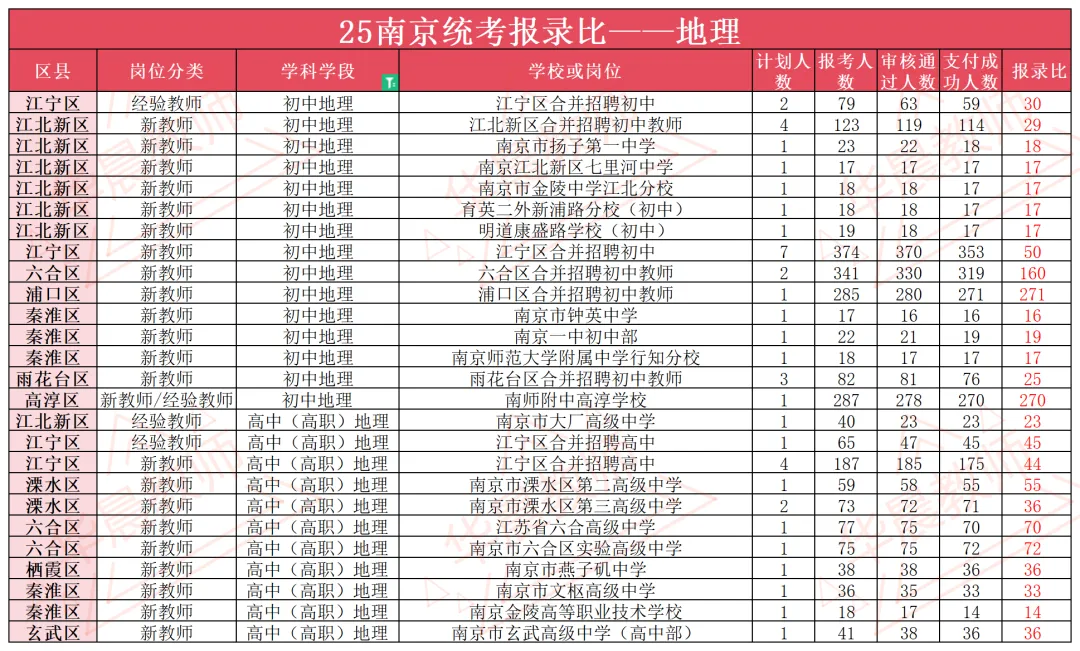 25南京统考报录比——地理

| 区县 | 岗位分类 | 学科学段 | 学校或岗位 | 计划人数 | 报考人数 | 审核通过人数 | 支付成功人数 | 报录比 |
|---|---|---|---|---|---|---|---|---|
| 江宁区 | 经验教师 | 初中地理 | 江宁区合并招聘初中 | 2 | 79 | 63 | 59 | 30 |
| 江北新区 | 新教师 | 初中地理 | 江北新区合并招聘初中教师 | 4 | 123 | 119 | 114 | 29 |
| 江北新区 | 新教师 | 初中地理 | 南京市扬子第一中学 | 1 | 23 | 22 | 18 | 18 |
| 江北新区 | 新教师 | 初中地理 | 南京江北新区七里河中学 | 1 | 17 | 17 | 17 | 17 |
| 江北新区 | 新教师 | 初中地理 | 南京市金陵中学江北分校 | 1 | 18 | 18 | 17 | 17 |
| 江北新区 | 新教师 | 初中地理 | 育英二外新浦路分校（初中） | 1 | 18 | 18 | 17 | 17 |
| 江北新区 | 新教师 | 初中地理 | 明道康盛路学校（初中） | 1 | 19 | 18 | 17 | 17 |
| 江宁区 | 新教师 | 初中地理 | 江宁区合并招聘初中 | 7 | 374 | 370 | 353 | 50 |
| 六合区 | 新教师 | 初中地理 | 六合区合并招聘初中教师 | 2 | 341 | 330 | 319 | 160 |
| 浦口区 | 新教师 | 初中地理 | 浦口区合并招聘初中教师 | 1 | 285 | 280 | 271 | 271 |
| 秦淮区 | 新教师 | 初中地理 | 南京市钟英中学 | 1 | 17 | 16 | 16 | 16 |
| 秦淮区 | 新教师 | 初中地理 | 南京一中初中部 | 1 | 22 | 21 | 19 | 19 |
| 秦淮区 | 新教师 | 初中地理 | 南京师范大学附属中学行知分校 | 1 | 18 | 17 | 17 | 17 |
| 雨花台区 | 新教师 | 初中地理 | 雨花台区合并招聘初中教师 | 3 | 82 | 81 | 76 | 25 |
| 高淳区 | 新教师/经验教师 | 初中地理 | 南师附中高淳学校 | 1 | 287 | 278 | 270 | 270 |
| 江北新区 | 经验教师 | 高中（高职）地理 | 南京市大厂高级中学 | 1 | 40 | 23 | 23 | 23 |
| 江宁区 | 经验教师 | 高中（高职）地理 | 江宁区合并招聘高中 | 1 | 65 | 47 | 45 | 45 |
| 江宁区 | 新教师 | 高中（高职）地理 | 江宁区合并招聘高中 | 4 | 187 | 185 | 175 | 44 |
| 溧水区 | 新教师 | 高中（高职）地理 | 南京市溧水区第二高级中学 | 1 | 59 | 58 | 55 | 55 |
| 溧水区 | 新教师 | 高中（高职）地理 | 南京市溧水区第三高级中学 | 2 | 73 | 72 | 71 | 36 |
| 六合区 | 新教师 | 高中（高职）地理 | 江苏省六合高级中学 | 1 | 77 | 75 | 70 | 70 |
| 六合区 | 新教师 | 高中（高职）地理 | 南京市六合区实验高级中学 | 1 | 75 | 75 | 72 | 72 |
| 栖霞区 | 新教师 | 高中（高职）地理 | 南京市燕子矶中学 | 1 | 38 | 38 | 36 | 36 |
| 秦淮区 | 新教师 | 高中（高职）地理 | 南京市文枢高级中学 | 1 | 36 | 35 | 33 | 33 |
| 秦淮区 | 新教师 | 高中（高职）地理 | 南京金陵高等职业技术学校 | 1 | 18 | 17 | 14 | 14 |
| 玄武区 | 新教师 | 高中（高职）地理 | 南京市玄武高级中学（高中部） | 1 | 41 | 38 | 36 | 36 |